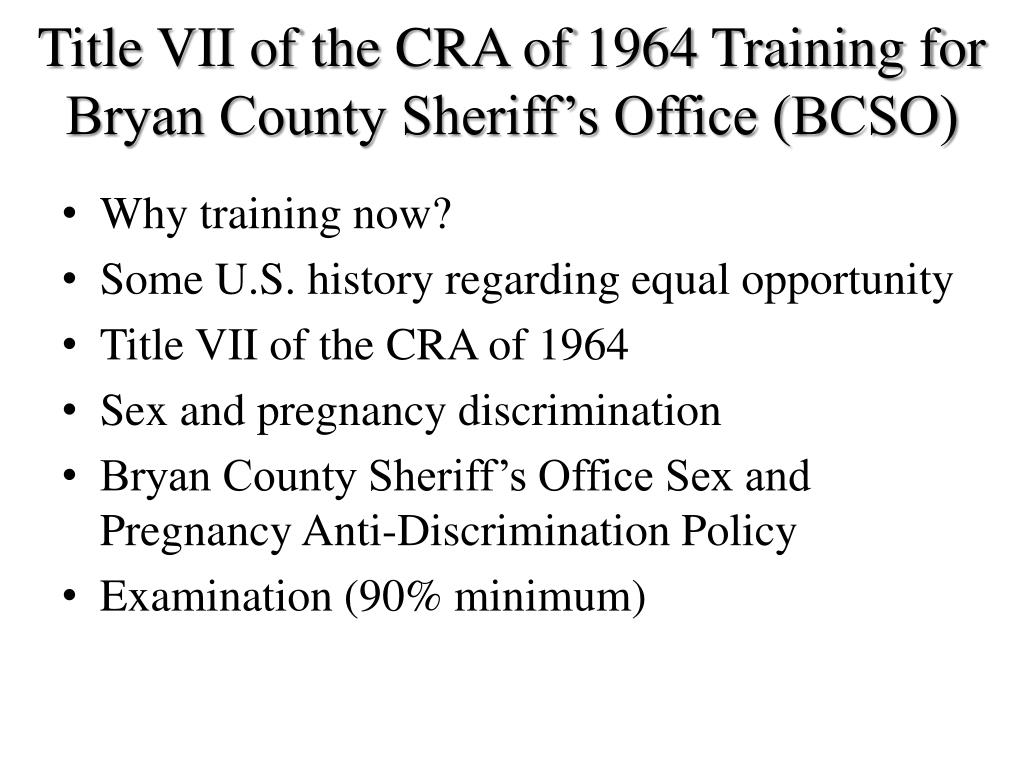 Title VII of the CRA of 1964 Training for Bryan County Sheriff’s Office (BCSO)

• Why training now?
• Some U.S. history regarding equal opportunity
• Title VII of the CRA of 1964
• Sex and pregnancy discrimination
• Bryan County Sheriff’s Office Sex and Pregnancy Anti-Discrimination Policy
• Examination (90% minimum)